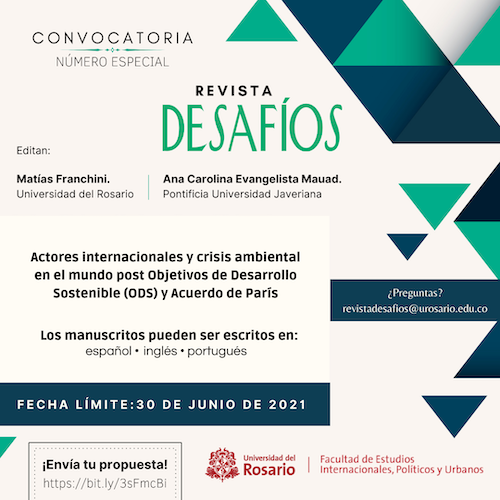 CONVOCATORIA
NÚMERO ESPECIAL

REVISTA
DESAFÍOS

Editan:

Matías Franchini.
Universidad del Rosario

Ana Carolina Evangelista Mauad.
Pontificia Universidad Javeriana

Actores internacionales y crisis ambiental en el mundo post Objetivos de Desarrollo Sostenible (ODS) y Acuerdo de París

Los manuscritos pueden ser escritos en:
español • inglés • portugués

¿Preguntas?
revistadesafios@urosario.edu.co

FECHA LÍMITE:30 DE JUNIO DE 2021

¡Envía tu propuesta!
https://bit.ly/3sFmcBi

Universidad del Rosario

Facultad de Estudios Internacionales, Políticos y Urbanos